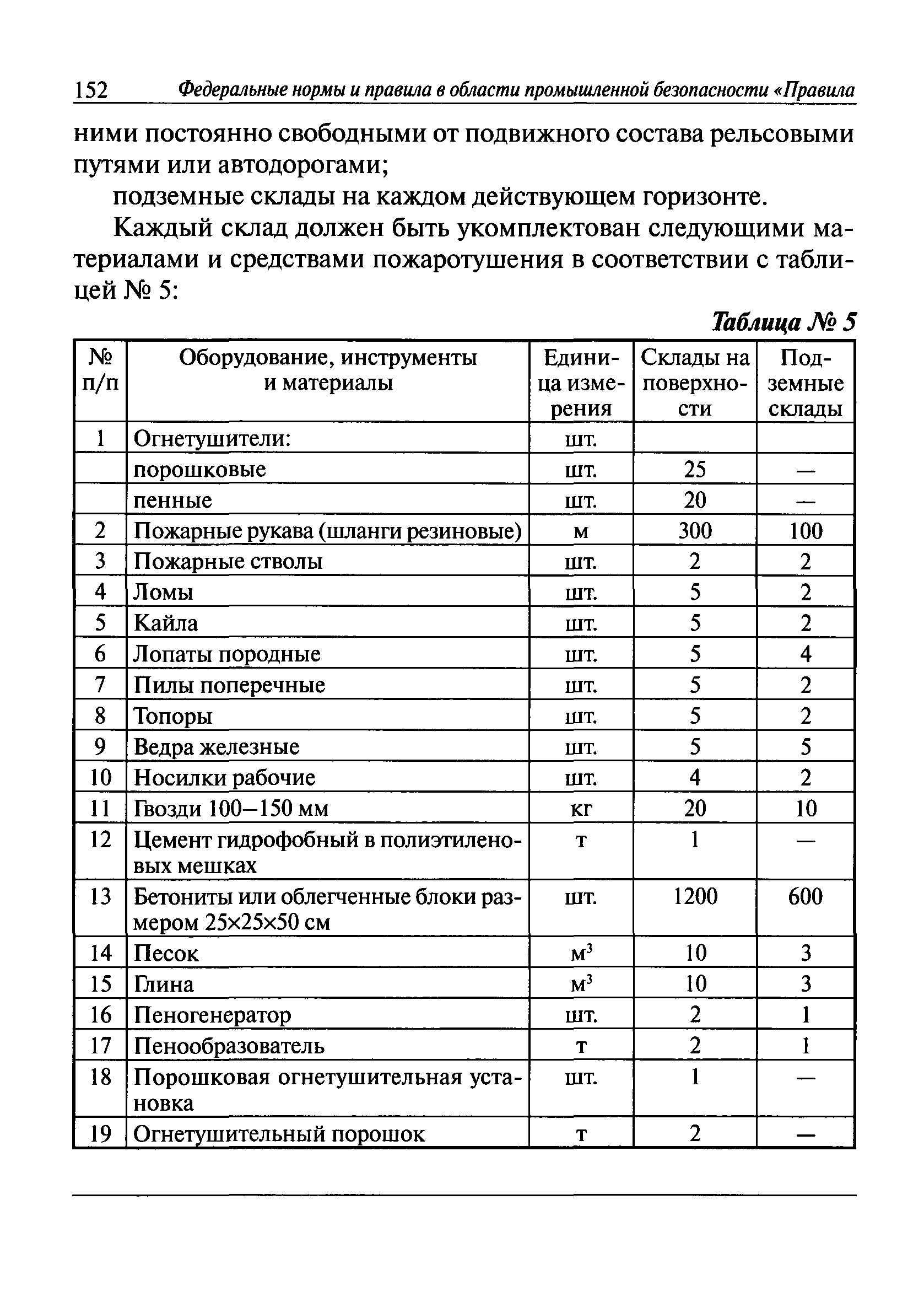 152 Федеральные нормы и правила в области промышленной безопасности «Правила

ними постоянно свободными от подвижного состава рельсовыми путями или автодорогами;

подземные склады на каждом действующем горизонте.

Каждый склад должен быть укомплектован следующими материалами и средствами пожаротушения в соответствии с таблицей № 5:

Таблица № 5

| № п/п | Оборудование, инструменты и материалы | Единица измерения | Склады на поверхности | Подземные склады |
|---|---|---|---|---|
| 1 | Огнетушители: | шт. | | |
| | порошковые | шт. | 25 | — |
| | пенные | шт. | 20 | — |
| 2 | Пожарные рукава (шланги резиновые) | м | 300 | 100 |
| 3 | Пожарные стволы | шт. | 2 | 2 |
| 4 | Ломы | шт. | 5 | 2 |
| 5 | Кайла | шт. | 5 | 2 |
| 6 | Лопаты породные | шт. | 5 | 4 |
| 7 | Пилы поперечные | шт. | 5 | 2 |
| 8 | Топоры | шт. | 5 | 2 |
| 9 | Ведра железные | шт. | 5 | 5 |
| 10 | Носилки рабочие | шт. | 4 | 2 |
| 11 | Гвозди 100–150 мм | кг | 20 | 10 |
| 12 | Цемент гидрофобный в полиэтиленовых мешках | т | 1 | — |
| 13 | Бетониты или облегченные блоки размером 25×25×50 см | шт. | 1200 | 600 |
| 14 | Песок | $м^3$ | 10 | 3 |
| 15 | Глина | $м^3$ | 10 | 3 |
| 16 | Пеногенератор | шт. | 2 | 1 |
| 17 | Пенообразователь | т | 2 | 1 |
| 18 | Порошковая огнетушительная установка | шт. | 1 | — |
| 19 | Огнетушительный порошок | т | 2 | — |